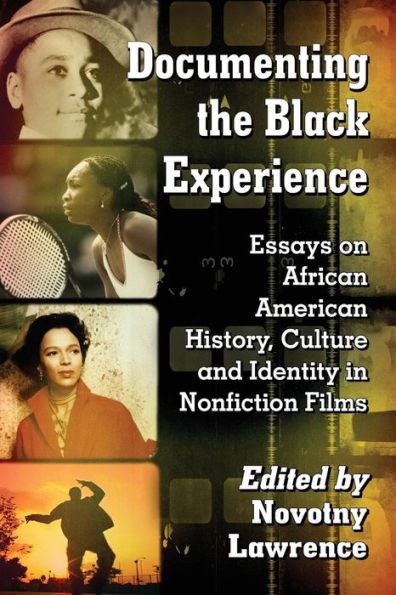 Documenting the Black Experience

Essays on African American History, Culture and Identity in Nonfiction Films

Edited by Novotny Lawrence